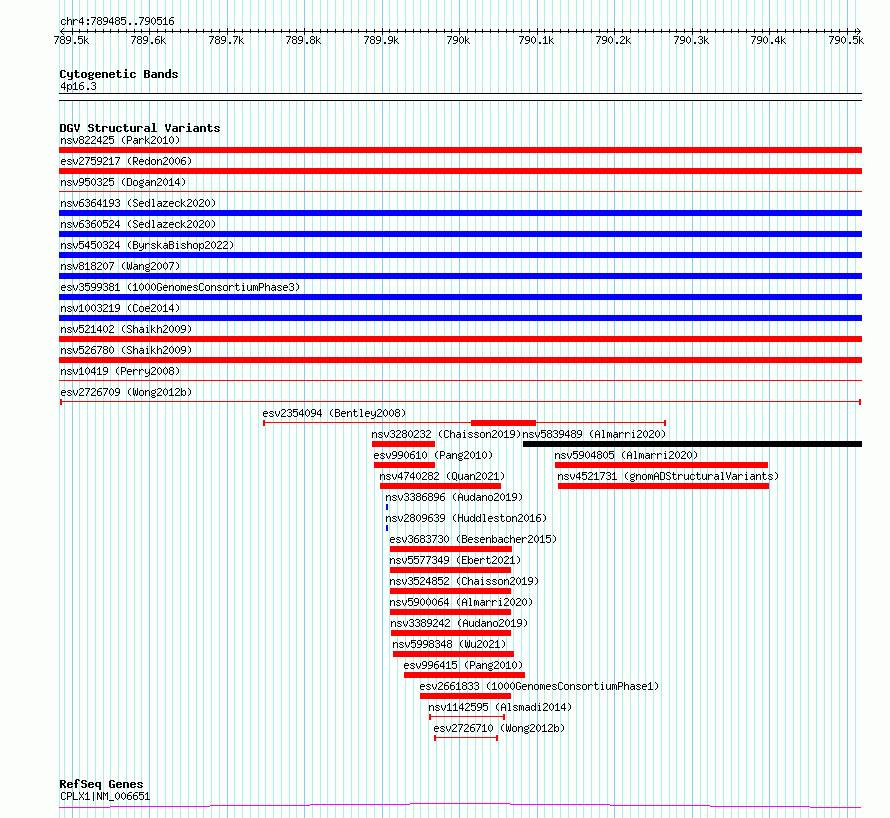 chr4:789485..790516

789.5k 789.6k 789.7k 789.8k 789.9k 790k 790.1k 790.2k 790.3k 790.4k 790.5k

Cytogenetic Bands
4p16.3

DGV Structural Variants
nsv822425 (Park2010)
esv2759217 (Redon2006)
nsv950325 (Dogan2014)
nsv6364193 (Sedlazeck2020)
nsv6360524 (Sedlazeck2020)
nsv5450324 (ByrskaBishop2022)
nsv818207 (Wang2007)
esv3599381 (1000GenomesConsortiumPhase3)
nsv1003219 (Coe2014)
nsv521402 (Shaikh2009)
nsv526780 (Shaikh2009)
nsv10419 (Perry2008)
esv2726709 (Wong2012b)
esv2354094 (Bentley2008)
nsv3280232 (Chaisson2019)
nsv5839489 (Almarri2020)
esv990610 (Pang2010)
nsv5904805 (Almarri2020)
nsv4740282 (Quan2021)
nsv4521731 (gnomADStructuralVariants)
nsv3386896 (Audano2019)
nsv2809639 (Huddleston2016)
esv3683730 (Besenbacher2015)
esv5577349 (Ebert2021)
nsv3524852 (Chaisson2019)
nsv5900064 (Almarri2020)
nsv3389242 (Audano2019)
nsv5998348 (Wu2021)
esv996415 (Pang2010)
esv2661833 (1000GenomesConsortiumPhase1)
nsv1142595 (Alsmadi2014)
esv2726710 (Wong2012b)

RefSeq Genes
CPLX1|NM_006651